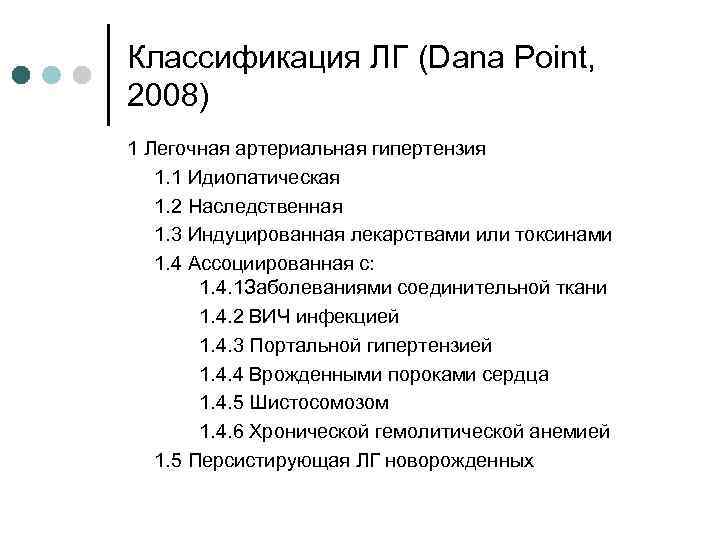 Классификация ЛГ (Dana Point, 2008)

1 Легочная артериальная гипертензия

1.1 Идиопатическая

1.2 Наследственная

1.3 Индуцированная лекарствами или токсинами

1.4 Ассоциированная с:

1.4.1Заболеваниями соединительной ткани

1.4.2 ВИЧ инфекцией

1.4.3 Портальной гипертензией

1.4.4 Врожденными пороками сердца

1.4.5 Шистосомозом

1.4.6 Хронической гемолитической анемией

1.5 Персистирующая ЛГ новорожденных